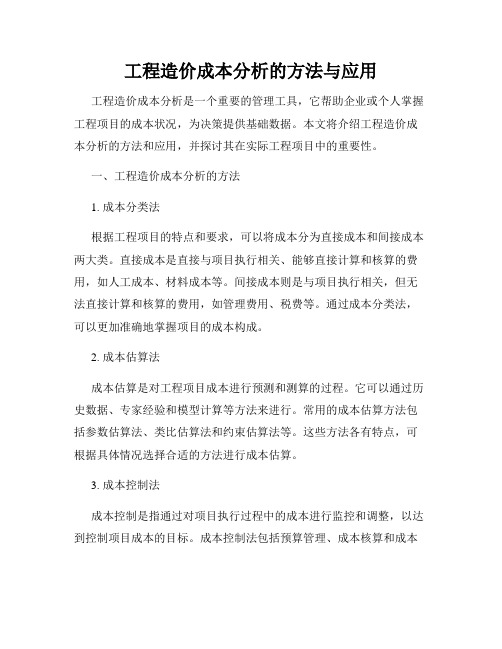 工程造价成本分析的方法与应用

工程造价成本分析是一个重要的管理工具，它帮助企业或个人掌握工程项目的成本状况，为决策提供基础数据。本文将介绍工程造价成本分析的方法和应用，并探讨其在实际工程项目中的重要性。

一、工程造价成本分析的方法

1. 成本分类法

根据工程项目的特点和要求，可以将成本分为直接成本和间接成本两大类。直接成本是直接与项目执行相关、能够直接计算和核算的费用，如人工成本、材料成本等。间接成本则是与项目执行相关，但无法直接计算和核算的费用，如管理费用、税费等。通过成本分类法，可以更加准确地掌握项目的成本构成。

2. 成本估算法

成本估算是对工程项目成本进行预测和测算的过程。它可以通过历史数据、专家经验和模型计算等方法来进行。常用的成本估算方法包括参数估算法、类比估算法和约束估算法等。这些方法各有特点，可根据具体情况选择合适的方法进行成本估算。

3. 成本控制法

成本控制是指通过对项目执行过程中的成本进行监控和调整，以达到控制项目成本的目标。成本控制法包括预算管理、成本核算和成本